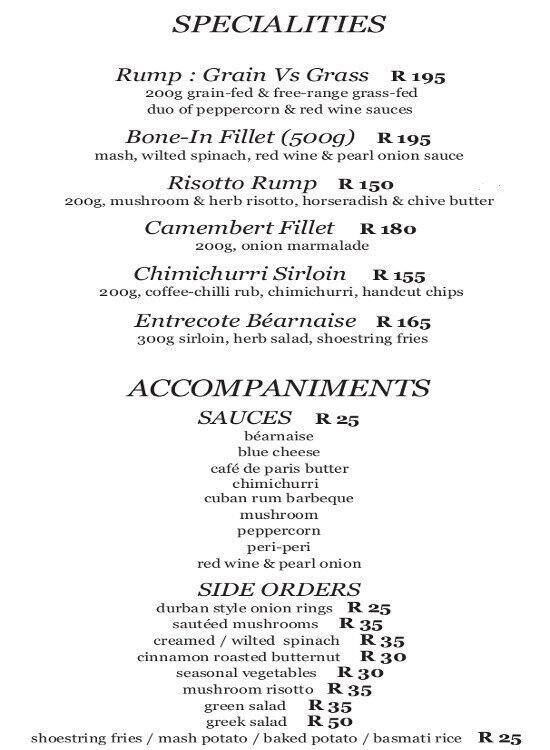 SPECIALITIES

Rump : Grain Vs Grass R 195
200g grain-fed & free-range grass-fed
duo of peppercorn & red wine sauces

Bone-In Fillet (500g) R 195
mash, wilted spinach, red wine & pearl onion sauce

Risotto Rump R 150
200g, mushroom & herb risotto, horseradish & chive butter

Camembert Fillet R 180
200g, onion marmalade

Chimichurri Sirloin R 155
200g, coffee-chilli rub, chimichurri, handcut chips

Entrecote Béarnaise R 165
300g sirloin, herb salad, shoestring fries

ACCOMPANIMENTS

SAUCES R 25
béarnaise
blue cheese
café de paris butter
chimichurri
cuban rum barbeque
mushroom
peppercorn
peri-peri
red wine & pearl onion

SIDE ORDERS
durban style onion rings R 25
sautéed mushrooms R 35
creamed / wilted spinach R 35
cinnamon roasted butternut R 30
seasonal vegetables R 30
mushroom risotto R 35
green salad R 35
greek salad R 50
shoestring fries / mash potato / baked potato / basmati rice R 25